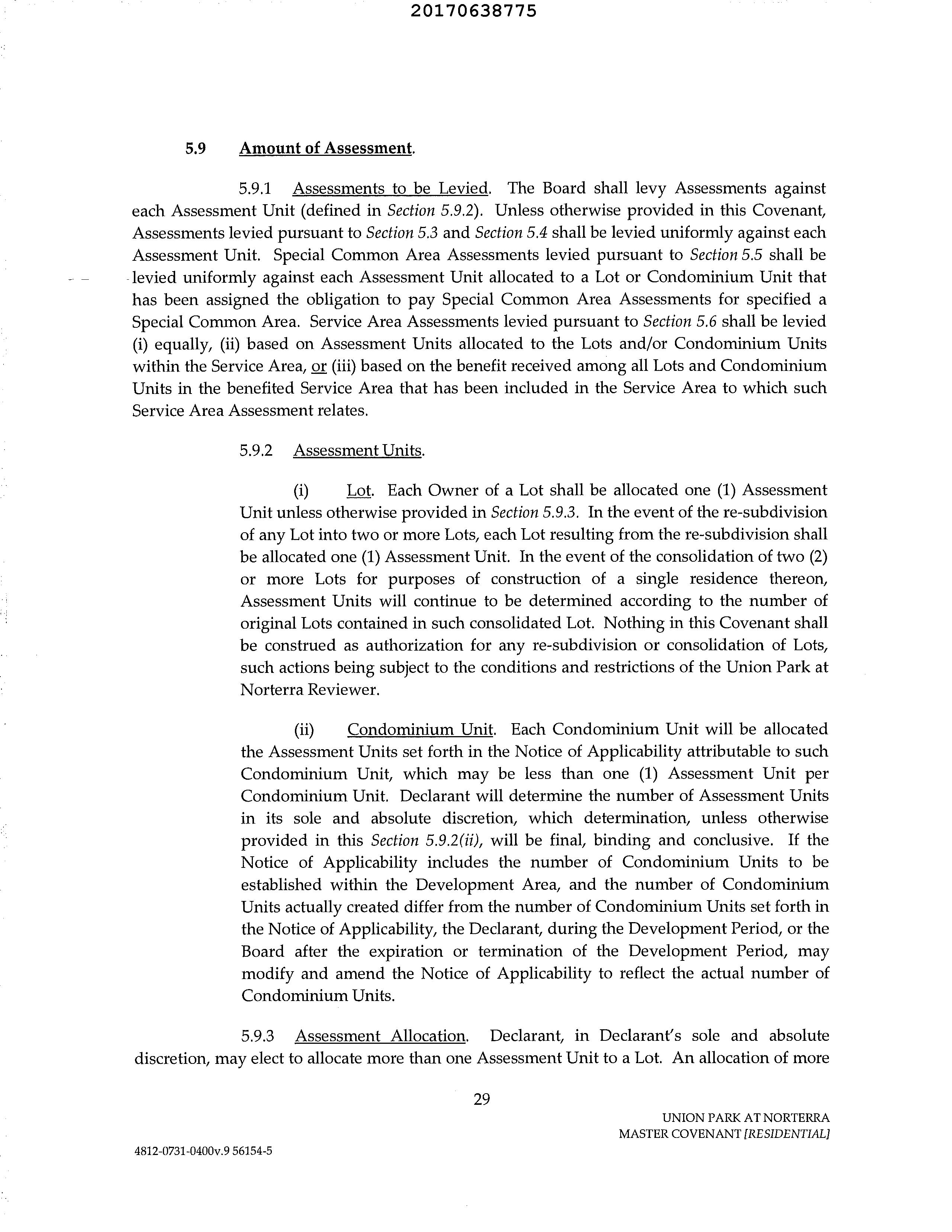 20170638775

5.9 Amount of Assessment.

5.9.1 Assessments to be Levied. The Board shall levy Assessments against each Assessment Unit (defined in Section 5.9.2). Unless otherwise provided in this Covenant, Assessments levied pursuant to Section 5.3 and Section 5.4 shall be levied uniformly against each Assessment Unit. Special Common Area Assessments levied pursuant to Section 5.5 shall be levied uniformly against each Assessment Unit allocated to a Lot or Condominium Unit that has been assigned the obligation to pay Special Common Area Assessments for specified a Special Common Area. Service Area Assessments levied pursuant to Section 5.6 shall be levied (i) equally, (ii) based on Assessment Units allocated to the Lots and/or Condominium Units within the Service Area, or (iii) based on the benefit received among all Lots and Condominium Units in the benefited Service Area that has been included in the Service Area to which such Service Area Assessment relates.

5.9.2 Assessment Units.

(i) Lot. Each Owner of a Lot shall be allocated one (1) Assessment Unit unless otherwise provided in Section 5.9.3. In the event of the re-subdivision of any Lot into two or more Lots, each Lot resulting from the re-subdivision shall be allocated one (1) Assessment Unit. In the event of the consolidation of two (2) or more Lots for purposes of construction of a single residence thereon, Assessment Units will continue to be determined according to the number of original Lots contained in such consolidated Lot. Nothing in this Covenant shall be construed as authorization for any re-subdivision or consolidation of Lots, such actions being subject to the conditions and restrictions of the Union Park at Norterra Reviewer.

(ii) Condominium Unit. Each Condominium Unit will be allocated the Assessment Units set forth in the Notice of Applicability attributable to such Condominium Unit, which may be less than one (1) Assessment Unit per Condominium Unit. Declarant will determine the number of Assessment Units in its sole and absolute discretion, which determination, unless otherwise provided in this Section 5.9.2(ii), will be final, binding and conclusive. If the Notice of Applicability includes the number of Condominium Units to be established within the Development Area, and the number of Condominium Units actually created differ from the number of Condominium Units set forth in the Notice of Applicability, the Declarant, during the Development Period, or the Board after the expiration or termination of the Development Period, may modify and amend the Notice of Applicability to reflect the actual number of Condominium Units.

5.9.3 Assessment Allocation. Declarant, in Declarant's sole and absolute discretion, may elect to allocate more than one Assessment Unit to a Lot. An allocation of more

29

UNION PARK AT NORTERRA
MASTER COVENANT [RESIDENTIAL]

4812-0731-0400v.9 56154-5